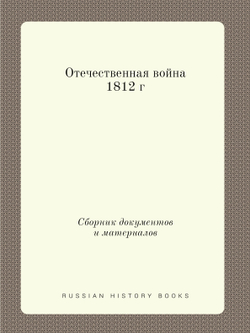 Отечественная война
1812 г

Сборник документов
и материалов

RUSSIAN HISTORY BOOKS